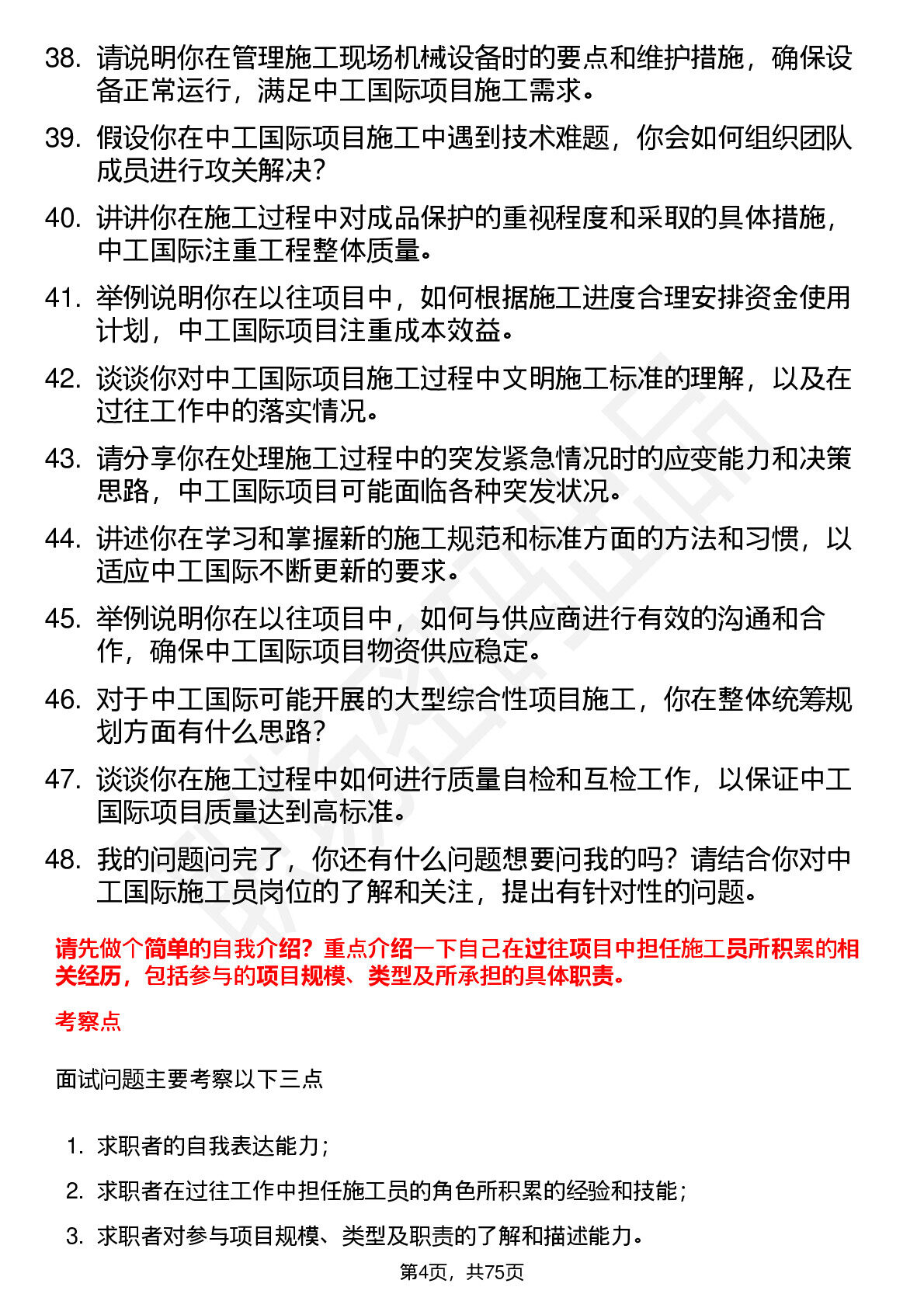 38. 请说明你在管理施工现场机械设备时的要点和维护措施，确保设备正常运行，满足中工国际项目施工需求。

39. 假设你在中工国际项目施工中遇到技术难题，你会如何组织团队成员进行攻关解决？

40. 讲讲你在施工过程中对成品保护的重视程度和采取的具体措施，中工国际注重工程整体质量。

41. 举例说明你在以往项目中，如何根据施工进度合理安排资金使用计划，中工国际项目注重成本效益。

42. 谈谈你对中工国际项目施工过程中文明施工标准的理解，以及在过往工作中的落实情况。

43. 请分享你在处理施工过程中的突发紧急情况时的应变能力和决策思路，中工国际项目可能面临各种突发状况。

44. 讲述你在学习和掌握新的施工规范和标准方面的方法和习惯，以适应中工国际不断更新的要求。

45. 举例说明你在以往项目中，如何与供应商进行有效的沟通和合作，确保中工国际项目物资供应稳定。

46. 对于中工国际可能开展的大型综合性项目施工，你在整体统筹规划方面有什么思路？

47. 谈谈你在施工过程中如何进行质量自检和互检工作，以保证中工国际项目质量达到高标准。

48. 我的问题问完了，你还有什么问题想要问我的吗？请结合你对中工国际施工员岗位的了解和关注，提出有针对性的问题。

请先做个简单的自我介绍？重点介绍一下自己在过往项目中担任施工员所积累的相关经历，包括参与的项目规模、类型及所承担的具体职责。

考察点

面试问题主要考察以下三点

1. 求职者的自我表达能力；
2. 求职者在过往工作中担任施工员的角色所积累的经验和技能；
3. 求职者对参与项目规模、类型及职责的了解和描述能力。

第4页，共75页